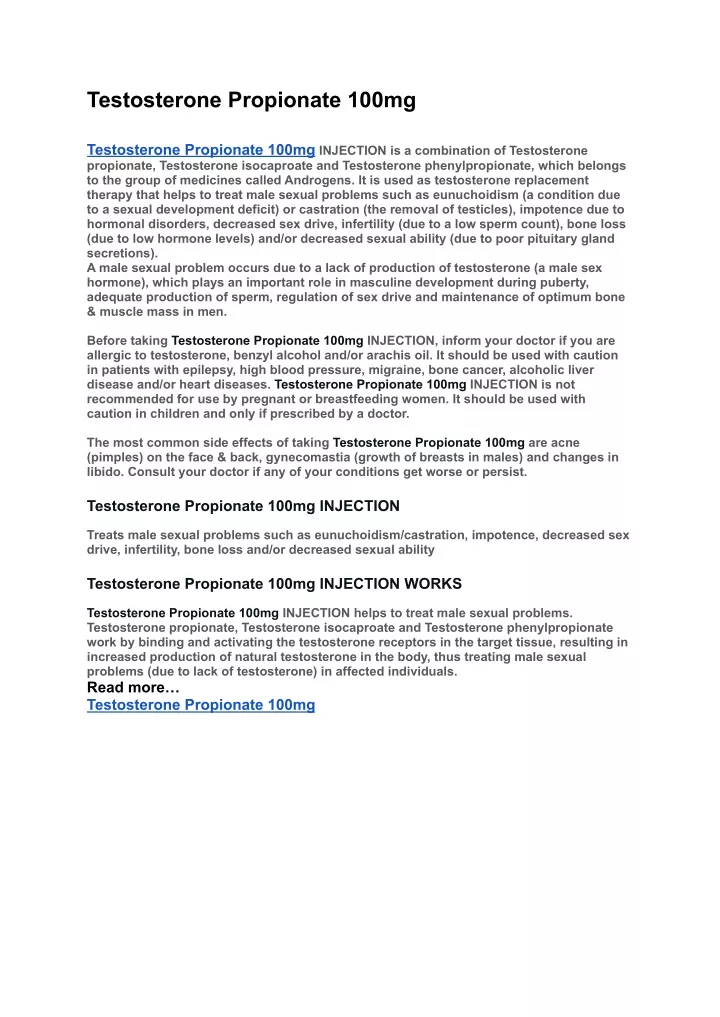 Testosterone Propionate 100mg

Testosterone Propionate 100mg INJECTION is a combination of Testosterone propionate, Testosterone isocaproate and Testosterone phenylpropionate, which belongs to the group of medicines called Androgens. It is used as testosterone replacement therapy that helps to treat male sexual problems such as eunuchoidism (a condition due to a sexual development deficit) or castration (the removal of testicles), impotence due to hormonal disorders, decreased sex drive, infertility (due to a low sperm count), bone loss (due to low hormone levels) and/or decreased sexual ability (due to poor pituitary gland secretions).
A male sexual problem occurs due to a lack of production of testosterone (a male sex hormone), which plays an important role in masculine development during puberty, adequate production of sperm, regulation of sex drive and maintenance of optimum bone & muscle mass in men.

Before taking Testosterone Propionate 100mg INJECTION, inform your doctor if you are allergic to testosterone, benzyl alcohol and/or arachis oil. It should be used with caution in patients with epilepsy, high blood pressure, migraine, bone cancer, alcoholic liver disease and/or heart diseases. Testosterone Propionate 100mg INJECTION is not recommended for use by pregnant or breastfeeding women. It should be used with caution in children and only if prescribed by a doctor.

The most common side effects of taking Testosterone Propionate 100mg are acne (pimples) on the face & back, gynecomastia (growth of breasts in males) and changes in libido. Consult your doctor if any of your conditions get worse or persist.

Testosterone Propionate 100mg INJECTION

Treats male sexual problems such as eunuchoidism/castration, impotence, decreased sex drive, infertility, bone loss and/or decreased sexual ability

Testosterone Propionate 100mg INJECTION WORKS

Testosterone Propionate 100mg INJECTION helps to treat male sexual problems. Testosterone propionate, Testosterone isocaproate and Testosterone phenylpropionate work by binding and activating the testosterone receptors in the target tissue, resulting in increased production of natural testosterone in the body, thus treating male sexual problems (due to lack of testosterone) in affected individuals.
Read more…
Testosterone Propionate 100mg